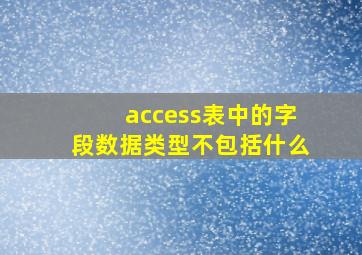 access表中的字段数据类型不包括什么